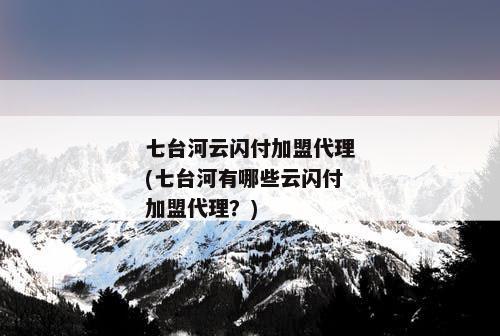 七台河云闪付加盟代理(七台河有哪些云闪付加盟代理？)